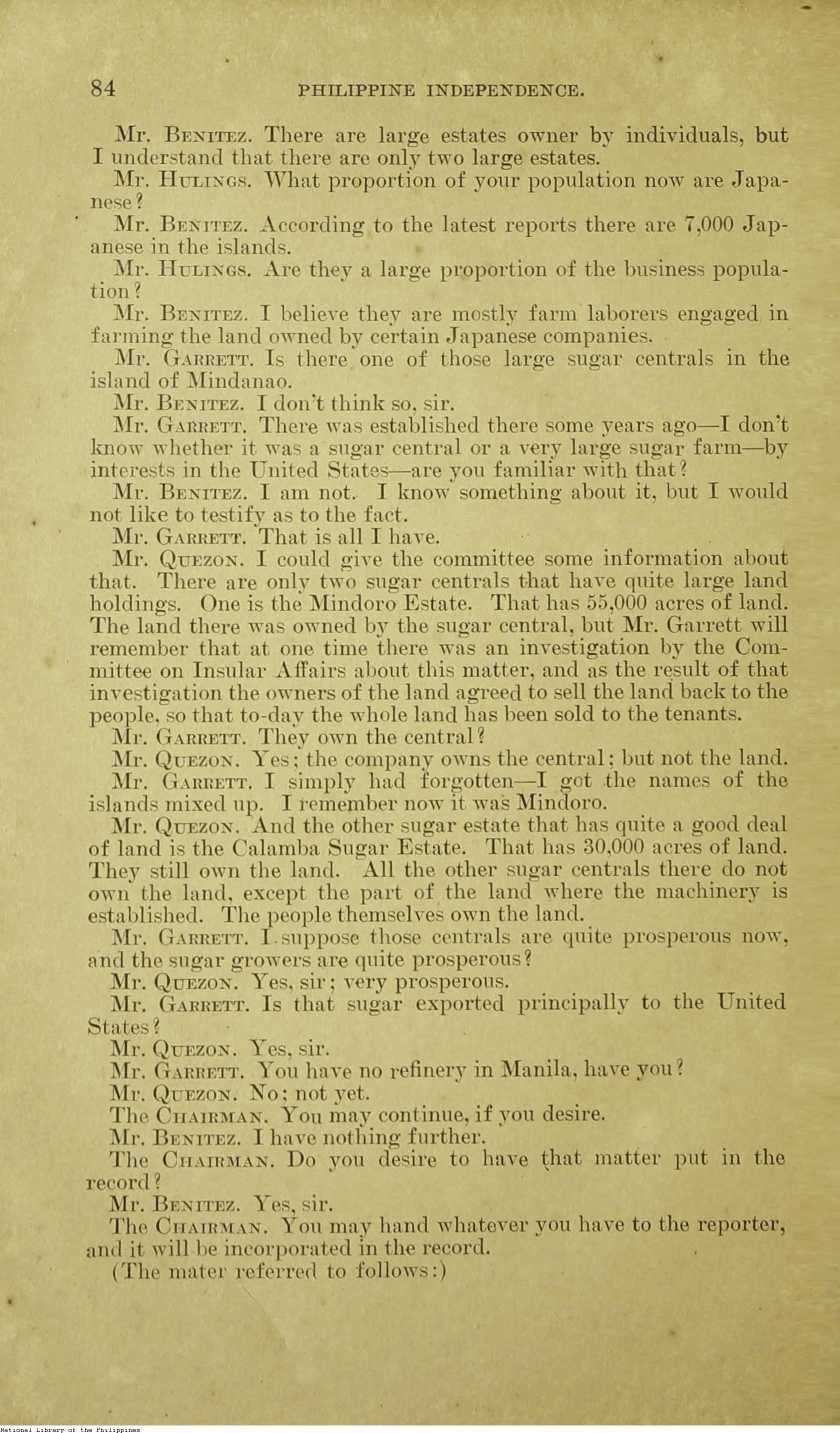 84 PHILIPPINE INDEPENDENCE.

Mr. Benitez. There are large estates owner by individuals, but I understand that there are only two large estates.

Mr. Hulings. What proportion of your population now are Japanese?

Mr. Benitez. According to the latest reports there are 7,000 Japanese in the islands.

Mr. Hulings. Are they a large proportion of the business population?

Mr. Benitez. I believe they are mostly farm laborers engaged in farming the land owned by certain Japanese companies.

Mr. Garrett. Is there one of those large sugar centrals in the island of Mindanao.

Mr. Benitez. I don't think so, sir.

Mr. Garrett. There was established there some years ago—I don't know whether it was a sugar central or a very large sugar farm—by interests in the United States—are you familiar with that?

Mr. Benitez. I am not. I know something about it, but I would not like to testify as to the fact.

Mr. Garrett. That is all I have.

Mr. Quezon. I could give the committee some information about that. There are only two sugar centrals that have quite large land holdings. One is the Mindoro Estate. That has 55,000 acres of land. The land there was owned by the sugar central, but Mr. Garrett will remember that at one time there was an investigation by the Committee on Insular Affairs about this matter, and as the result of that investigation the owners of the land agreed to sell the land back to the people, so that to-day the whole land has been sold to the tenants.

Mr. Garrett. They own the central?

Mr. Quezon. Yes; the company owns the central; but not the land.

Mr. Garrett. I simply had forgotten—I got the names of the islands mixed up. I remember now it was Mindoro.

Mr. Quezon. And the other sugar estate that has quite a good deal of land is the Calamba Sugar Estate. That has 30,000 acres of land. They still own the land. All the other sugar centrals there do not own the land, except the part of the land where the machinery is established. The people themselves own the land.

Mr. Garrett. I suppose those centrals are quite prosperous now, and the sugar growers are quite prosperous?

Mr. Quezon. Yes, sir; very prosperous.

Mr. Garrett. Is that sugar exported principally to the United States?

Mr. Quezon. Yes, sir.

Mr. Garrett. You have no refinery in Manila, have you?

Mr. Quezon. No; not yet.

The Chairman. You may continue, if you desire.

Mr. Benitez. I have nothing further.

The Chairman. Do you desire to have that matter put in the record?

Mr. Benitez. Yes, sir.

The Chairman. You may hand whatever you have to the reporter, and it will be incorporated in the record.

(The mater referred to follows:)

National Library of the Philippines